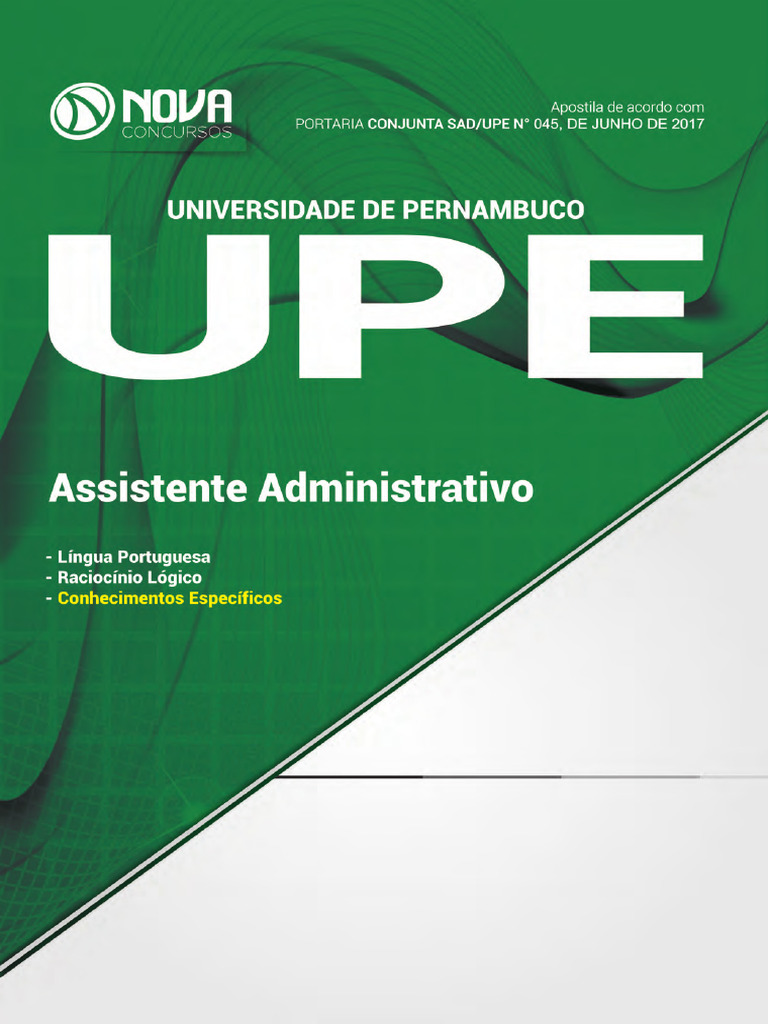 NOVA CONCURSOS

Apostila de acordo com
PORTARIA CONJUNTA SAD/UPE N° 045, DE JUNHO DE 2017

UNIVERSIDADE DE PERNAMBUCO

UPE

Assistente Administrativo

- Língua Portuguesa
- Raciocínio Lógico
- Conhecimentos Específicos